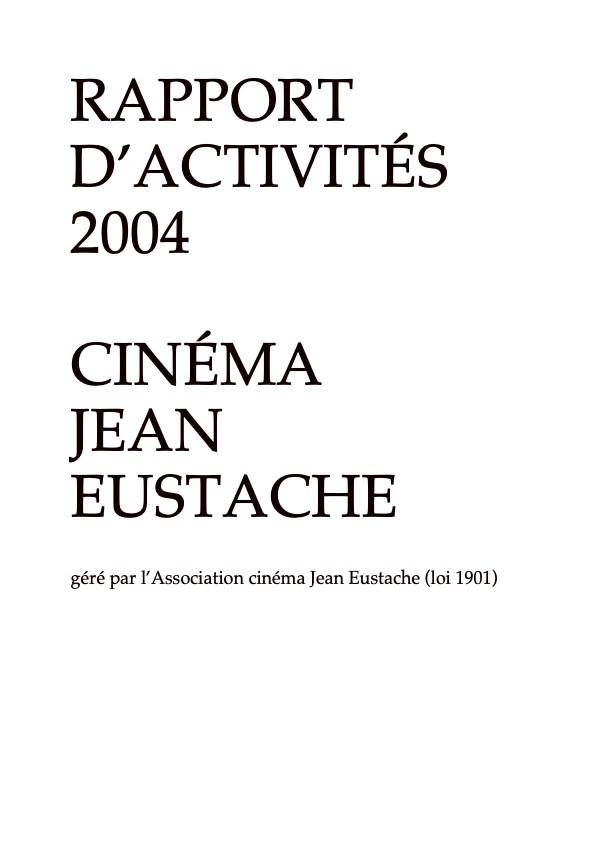 RAPPORT
D'ACTIVITÉS
2004

CINÉMA
JEAN
EUSTACHE

géré par l'Association cinéma Jean Eustache (loi 1901)